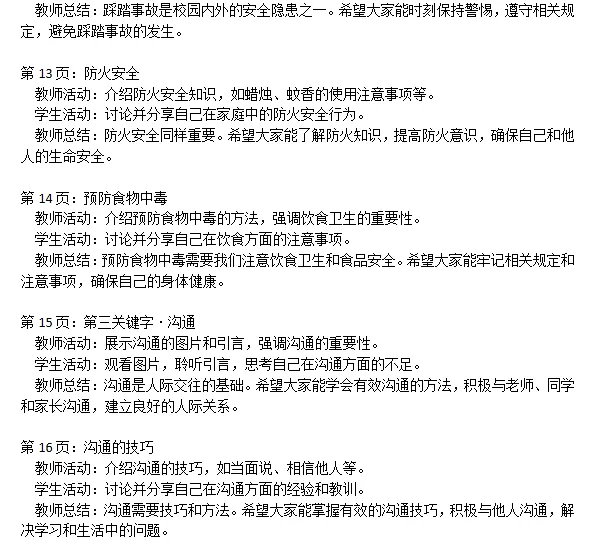 教师总结：踩踏事故是校园内外的安全隐患之一。希望大家能时刻保持警惕，遵守相关规定，避免踩踏事故的发生。

第 13 页：防火安全
教师活动：介绍防火安全知识，如蜡烛、蚊香的使用注意事项等。
学生活动：讨论并分享自己在家庭中的防火安全行为。
教师总结：防火安全同样重要。希望大家能了解防火知识，提高防火意识，确保自己和他人的生命安全。

第 14 页：预防食物中毒
教师活动：介绍预防食物中毒的方法，强调饮食卫生的重要性。
学生活动：讨论并分享自己在饮食方面的注意事项。
教师总结：预防食物中毒需要我们注意饮食卫生和食品安全。希望大家能牢记相关规定和注意事项，确保自己的身体健康。

第 15 页：第三关键字 · 沟通
教师活动：展示沟通的图片和引言，强调沟通的重要性。
学生活动：观看图片，聆听引言，思考自己在沟通方面的不足。
教师总结：沟通是人际交往的基础。希望大家能学会有效沟通的方法，积极与老师、同学和家长沟通，建立良好的人际关系。

第 16 页：沟通的技巧
教师活动：介绍沟通的技巧，如当面说、相信他人等。
学生活动：讨论并分享自己在沟通方面的经验和教训。
教师总结：沟通需要技巧和方法。希望大家能掌握有效的沟通技巧，积极与他人沟通，解决学习和生活中的问题。